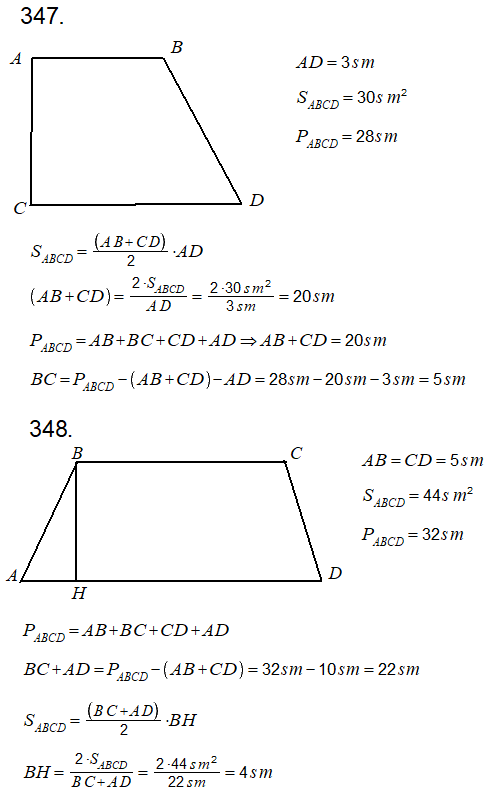 347.

A B C D

$AD = 3sm$

$S_{ABCD} = 30sm^2$

$P_{ABCD} = 28sm$

$S_{ABCD} = \frac{(AB+CD)}{2} \cdot AD$

$(AB+CD) = \frac{2 \cdot S_{ABCD}}{AD} = \frac{2 \cdot 30sm^2}{3sm} = 20sm$

$P_{ABCD} = AB+BC+CD+AD \Rightarrow AB+CD = 20sm$

$BC = P_{ABCD} - (AB+CD) - AD = 28sm - 20sm - 3sm = 5sm$

348.

B C A H D

$AB = CD = 5sm$

$S_{ABCD} = 44sm^2$

$P_{ABCD} = 32sm$

$P_{ABCD} = AB+BC+CD+AD$

$BC+AD = P_{ABCD} - (AB+CD) = 32sm - 10sm = 22sm$

$S_{ABCD} = \frac{(BC+AD)}{2} \cdot BH$

$BH = \frac{2 \cdot S_{ABCD}}{BC+AD} = \frac{2 \cdot 44sm^2}{22sm} = 4sm$